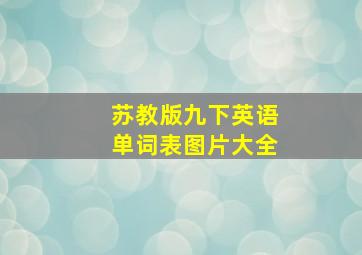 苏教版九下英语
单词表图片大全